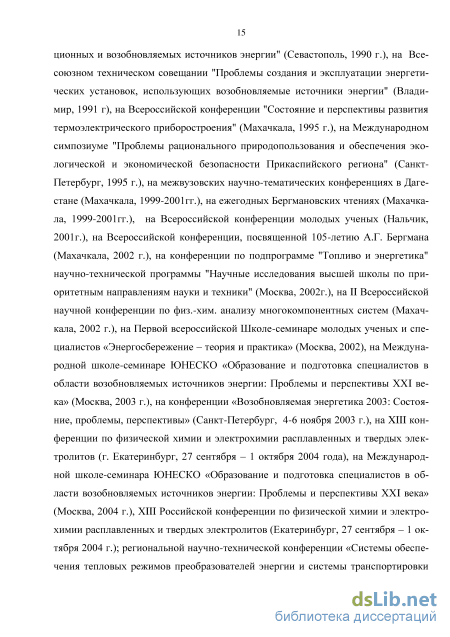 15

ционных и возобновляемых источников энергии" (Севастополь, 1990 г.), на Всесоюзном техническом совещании "Проблемы создания и эксплуатации энергетических установок, использующих возобновляемые источники энергии" (Владимир, 1991 г), на Всероссийской конференции "Состояние и перспективы развития термоэлектрического приборостроения" (Махачкала, 1995 г.), на Международном симпозиуме "Проблемы рационального природопользования и обеспечения экологической и экономической безопасности Прикаспийского региона" (Санкт-Петербург, 1995 г.), на межвузовских научно-тематических конференциях в Дагестане (Махачкала, 1999-2001гг.), на ежегодных Бергмановских чтениях (Махачкала, 1999-2001гг.), на Всероссийской конференции молодых ученых (Нальчик, 2001г.), на Всероссийской конференции, посвященной 105-летию А.Г. Бергмана (Махачкала, 2002 г.), на конференции по подпрограмме "Топливо и энергетика" научно-технической программы "Научные исследования высшей школы по приоритетным направлениям науки и техники" (Москва, 2002г.), на II Всероссийской научной конференции по физ.-хим. анализу многокомпонентных систем (Махачкала, 2002 г.), на Первой всероссийской Школе-семинаре молодых ученых и специалистов «Энергосбережение – теория и практика» (Москва, 2002), на Международной школе-семинаре ЮНЕСКО «Образование и подготовка специалистов в области возобновляемых источников энергии: Проблемы и перспективы XXI века» (Москва, 2003 г.), на конференции «Возобновляемая энергетика 2003: Состояние, проблемы, перспективы» (Санкт-Петербург, 4-6 ноября 2003 г.), на XIII конференции по физической химии и электрохимии расплавленных и твердых электролитов (г. Екатеринбург, 27 сентября – 1 октября 2004 года), на Международной школе-семинара ЮНЕСКО «Образование и подготовка специалистов в области возобновляемых источников энергии: Проблемы и перспективы XXI века» (Москва, 2004 г.), XIII Российской конференции по физической химии и электрохимии расплавленных и твердых электролитов (Екатеринбург, 27 сентября – 1 октября 2004 г.); региональной научно-технической конференции «Системы обеспечения тепловых режимов преобразователей энергии и системы транспортировки

dsLib.net
библиотека диссертаций